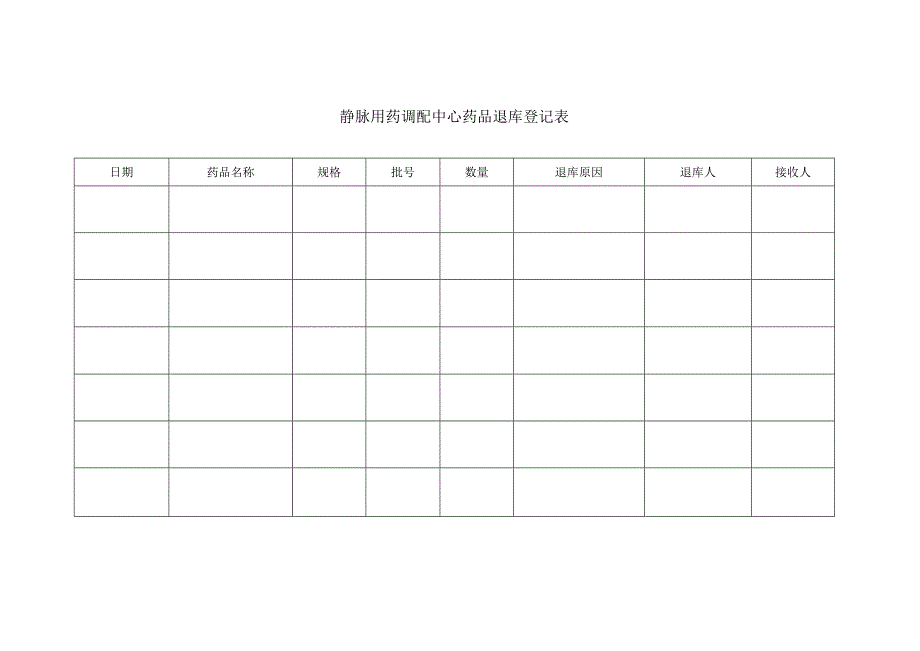 静脉用药调配中心药品退库登记表

| 日期 | 药品名称 | 规格 | 批号 | 数量 | 退库原因 | 退库人 | 接收人 |
|---|---|---|---|---|---|---|---|
| | | | | | | | |
| | | | | | | | |
| | | | | | | | |
| | | | | | | | |
| | | | | | | | |
| | | | | | | | |
| | | | | | | | |